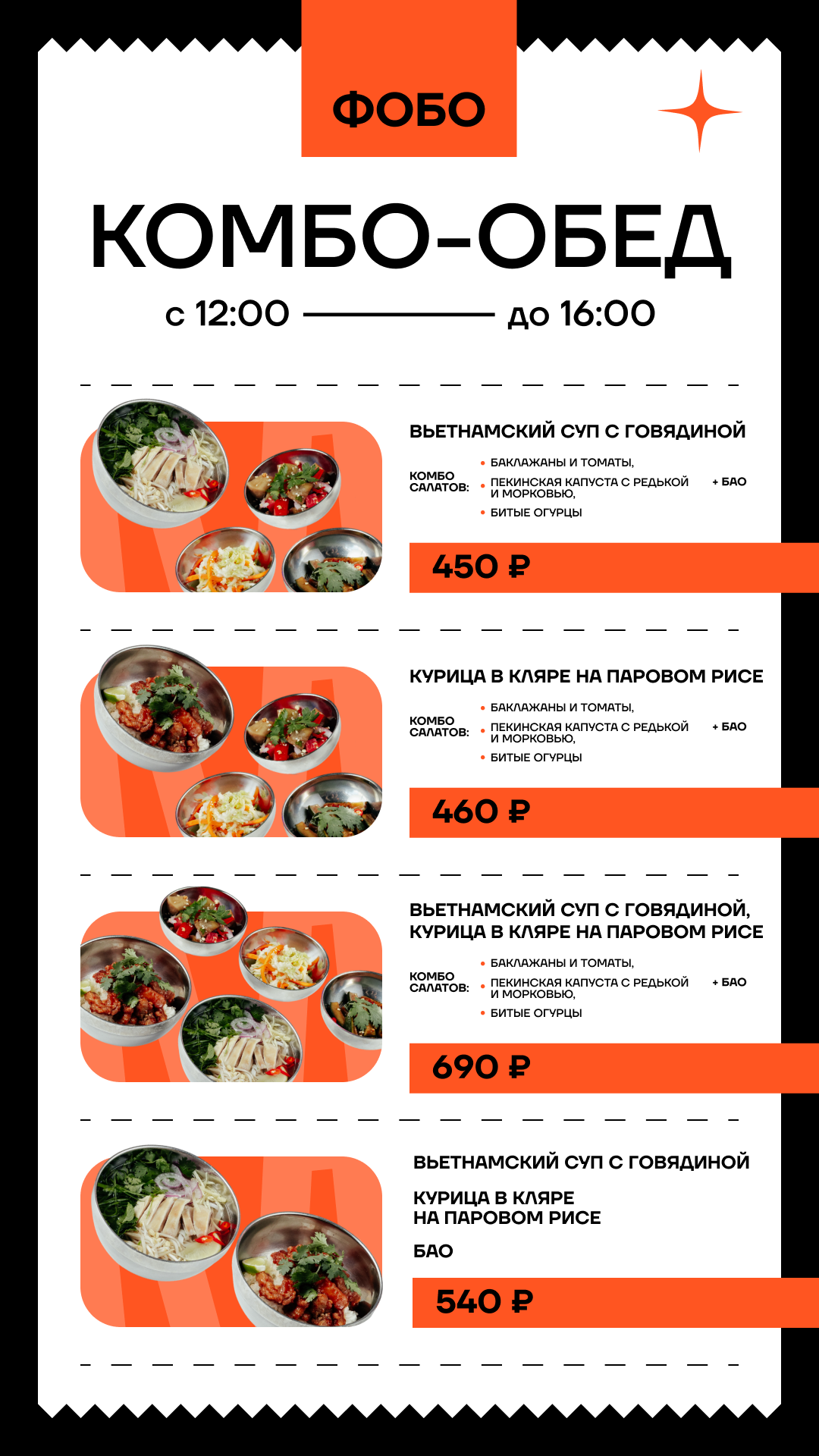 ФОБО

КОМБО-ОБЕД

с 12:00 до 16:00

ВЬЕТНАМСКИЙ СУП С ГОВЯДИНОЙ

КОМБО САЛАТОВ:

• БАКЛАЖАНЫ И ТОМАТЫ,
• ПЕКИНСКАЯ КАПУСТА С РЕДЬКОЙ И МОРКОВЬЮ,
• БИТЫЕ ОГУРЦЫ

+ БАО

450 ₽

КУРИЦА В КЛЯРЕ НА ПАРОВОМ РИСЕ

КОМБО САЛАТОВ:

• БАКЛАЖАНЫ И ТОМАТЫ,
• ПЕКИНСКАЯ КАПУСТА С РЕДЬКОЙ И МОРКОВЬЮ,
• БИТЫЕ ОГУРЦЫ

+ БАО

460 ₽

ВЬЕТНАМСКИЙ СУП С ГОВЯДИНОЙ, КУРИЦА В КЛЯРЕ НА ПАРОВОМ РИСЕ

КОМБО САЛАТОВ:

• БАКЛАЖАНЫ И ТОМАТЫ,
• ПЕКИНСКАЯ КАПУСТА С РЕДЬКОЙ И МОРКОВЬЮ,
• БИТЫЕ ОГУРЦЫ

+ БАО

690 ₽

ВЬЕТНАМСКИЙ СУП С ГОВЯДИНОЙ

КУРИЦА В КЛЯРЕ НА ПАРОВОМ РИСЕ

БАО

540 ₽